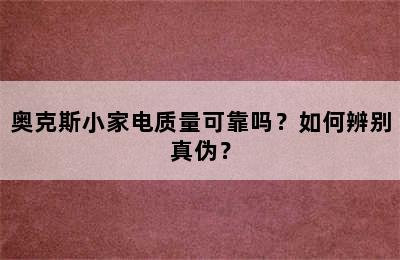 奥克斯小家电质量可靠吗？如何辨别真伪？